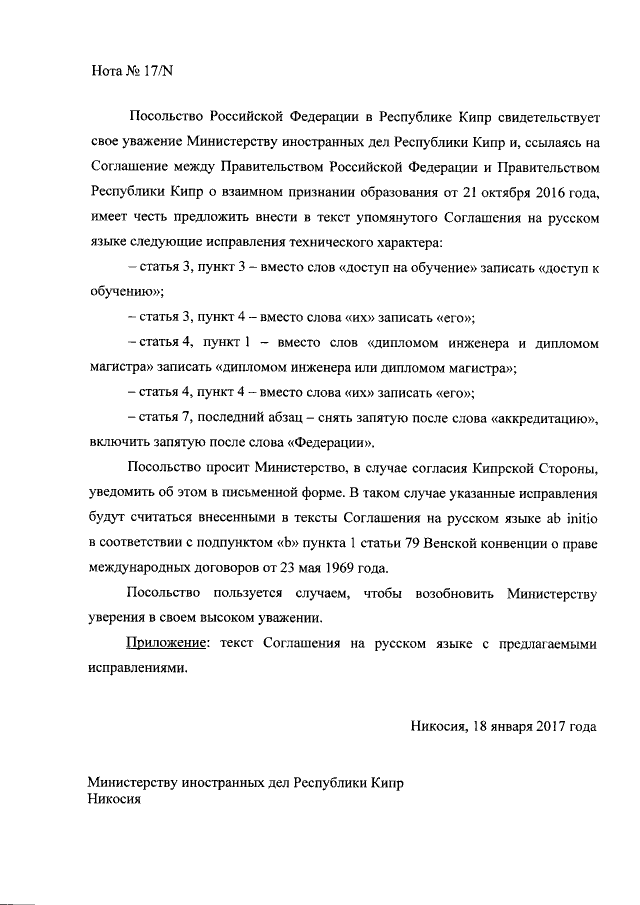 Нота № 17/N

Посольство Российской Федерации в Республике Кипр свидетельствует свое уважение Министерству иностранных дел Республики Кипр и, ссылаясь на Соглашение между Правительством Российской Федерации и Правительством Республики Кипр о взаимном признании образования от 21 октября 2016 года, имеет честь предложить внести в текст упомянутого Соглашения на русском языке следующие исправления технического характера:

– статья 3, пункт 3 – вместо слов «доступ на обучение» записать «доступ к обучению»;

– статья 3, пункт 4 – вместо слова «их» записать «его»;

– статья 4, пункт 1 – вместо слов «дипломом инженера и дипломом магистра» записать «дипломом инженера или дипломом магистра»;

– статья 4, пункт 4 – вместо слова «их» записать «его»;

– статья 7, последний абзац – снять запятую после слова «аккредитацию», включить запятую после слова «Федерации».

Посольство просит Министерство, в случае согласия Кипрской Стороны, уведомить об этом в письменной форме. В таком случае указанные исправления будут считаться внесенными в тексты Соглашения на русском языке ab initio в соответствии с подпунктом «b» пункта 1 статьи 79 Венской конвенции о праве международных договоров от 23 мая 1969 года.

Посольство пользуется случаем, чтобы возобновить Министерству уверения в своем высоком уважении.

Приложение: текст Соглашения на русском языке с предлагаемыми исправлениями.

Никосия, 18 января 2017 года

Министерству иностранных дел Республики Кипр
Никосия